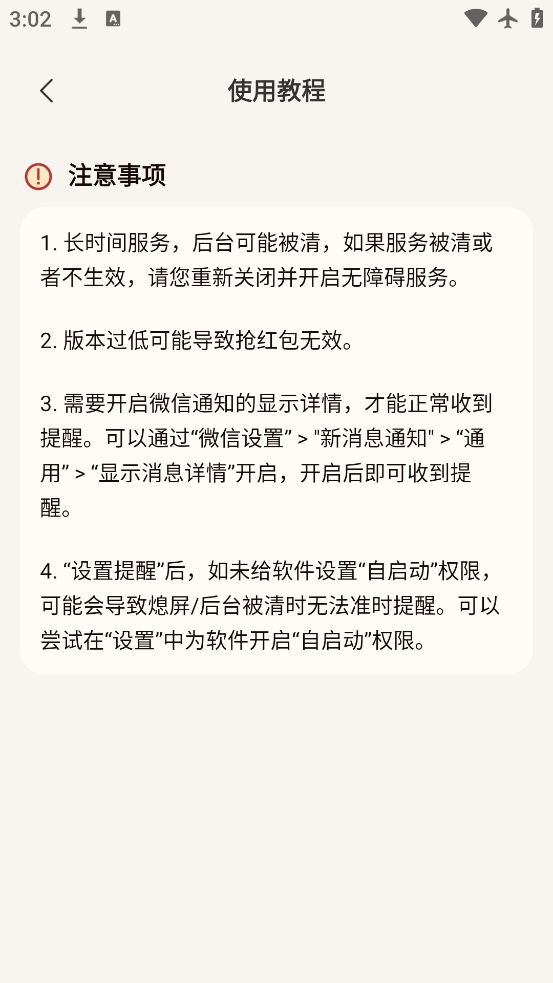 3:02

使用教程

注意事项

1. 长时间服务，后台可能被清，如果服务被清或者不生效，请您重新关闭并开启无障碍服务。

2. 版本过低可能导致抢红包无效。

3. 需要开启微信通知的显示详情，才能正常收到提醒。可以通过“微信设置” > "新消息通知" > “通用” > “显示消息详情”开启，开启后即可收到提醒。

4. “设置提醒”后，如未给软件设置“自启动”权限，可能会导致熄屏/后台被清时无法准时提醒。可以尝试在“设置”中为软件开启“自启动”权限。